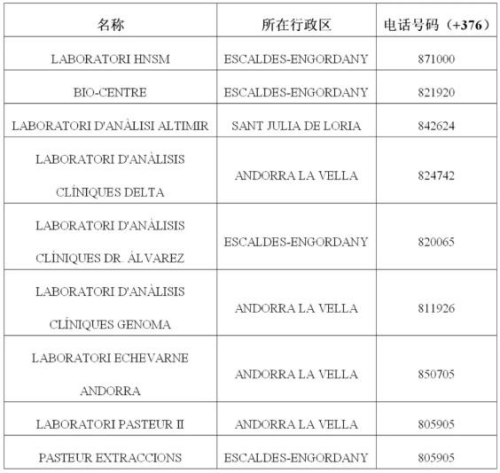 | 名称 | 所在行政区 | 电话号码（+376） |
|---|---|---|
| LABORATORI HNSM | ESCALDES-ENGORDANY | 871000 |
| BIO-CENTRE | ESCALDES-ENGORDANY | 821920 |
| LABORATORI D'ANÀLISI ALTIMIR | SANT JULIA DE LORIA | 842624 |
| LABORATORI D'ANÀLISIS CLÍNIQUES DELTA | ANDORRA LA VELLA | 824742 |
| LABORATORI D'ANÀLISIS CLÍNIQUES DR. ÁLVAREZ | ESCALDES-ENGORDANY | 820065 |
| LABORATORI D'ANÀLISIS CLÍNIQUES GENOMA | ANDORRA LA VELLA | 811926 |
| LABORATORI ECHEVARNE ANDORRA | ANDORRA LA VELLA | 850705 |
| LABORATORI PASTEUR II | ANDORRA LA VELLA | 805905 |
| PASTEUR EXTRACCIONS | ESCALDES-ENGORDANY | 805905 |